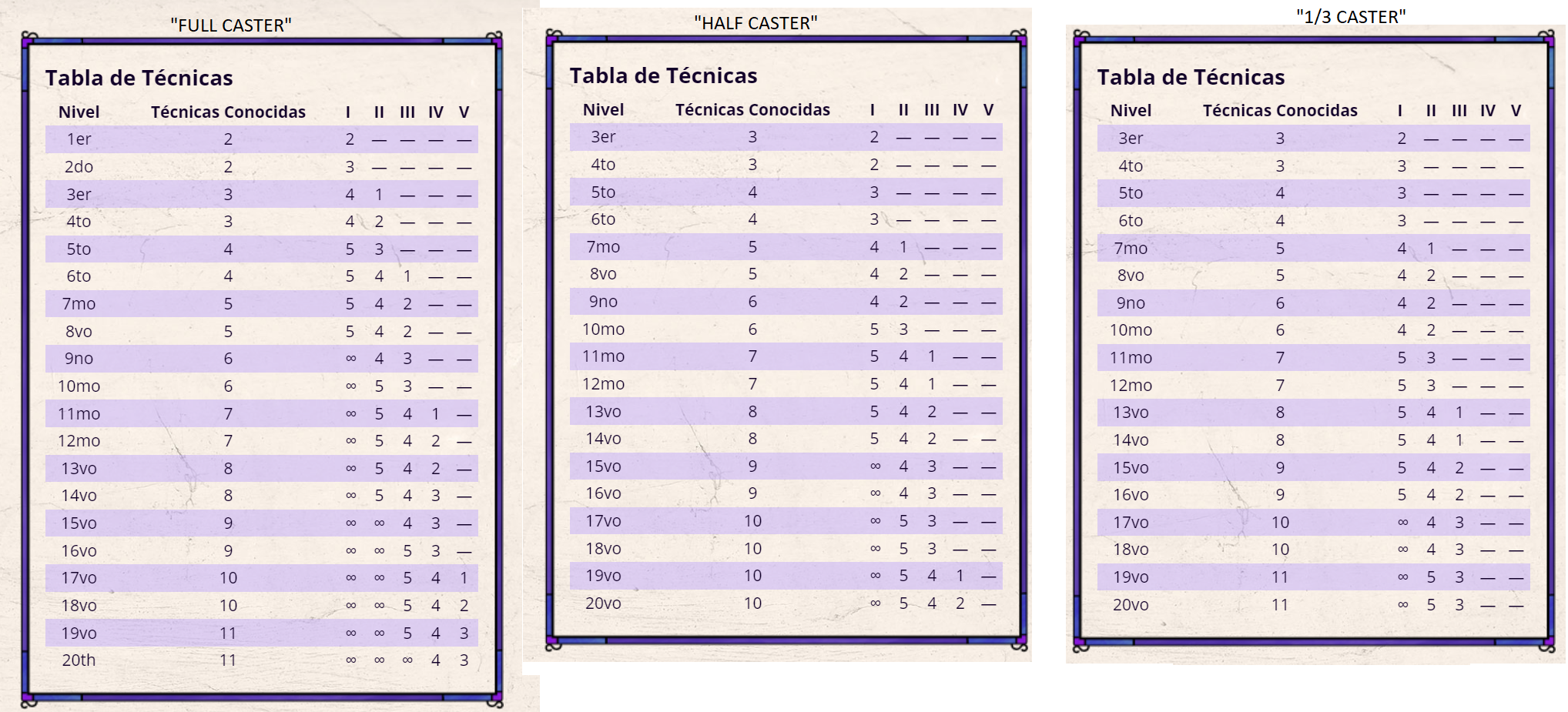 "FULL CASTER"

Tabla de Técnicas

| Nivel | Técnicas Conocidas | I | II | III | IV | V |
|---|---|---|---|---|---|---|
| 1er | 2 | 2 | — | — | — | — |
| 2do | 2 | 3 | — | — | — | — |
| 3er | 3 | 4 | 1 | — | — | — |
| 4to | 3 | 4 | 2 | — | — | — |
| 5to | 4 | 5 | 3 | — | — | — |
| 6to | 4 | 5 | 4 | 1 | — | — |
| 7mo | 5 | 5 | 4 | 2 | — | — |
| 8vo | 5 | 5 | 4 | 2 | — | — |
| 9no | 6 | ∞ | 4 | 3 | — | — |
| 10mo | 6 | ∞ | 5 | 3 | — | — |
| 11mo | 7 | ∞ | 5 | 4 | 1 | — |
| 12mo | 7 | ∞ | 5 | 4 | 2 | — |
| 13vo | 8 | ∞ | 5 | 4 | 2 | — |
| 14vo | 8 | ∞ | 5 | 4 | 3 | — |
| 15vo | 9 | ∞ | ∞ | 4 | 3 | — |
| 16vo | 9 | ∞ | ∞ | 5 | 3 | — |
| 17vo | 10 | ∞ | ∞ | 5 | 4 | 1 |
| 18vo | 10 | ∞ | ∞ | 5 | 4 | 2 |
| 19vo | 11 | ∞ | ∞ | 5 | 4 | 3 |
| 20th | 11 | ∞ | ∞ | ∞ | 4 | 3 |

"HALF CASTER"

Tabla de Técnicas

| Nivel | Técnicas Conocidas | I | II | III | IV | V |
|---|---|---|---|---|---|---|
| 3er | 3 | 2 | — | — | — | — |
| 4to | 3 | 2 | — | — | — | — |
| 5to | 4 | 3 | — | — | — | — |
| 6to | 4 | 3 | — | — | — | — |
| 7mo | 5 | 4 | 1 | — | — | — |
| 8vo | 5 | 4 | 2 | — | — | — |
| 9no | 6 | 4 | 2 | — | — | — |
| 10mo | 6 | 5 | 3 | — | — | — |
| 11mo | 7 | 5 | 4 | 1 | — | — |
| 12mo | 7 | 5 | 4 | 1 | — | — |
| 13vo | 8 | 5 | 4 | 2 | — | — |
| 14vo | 8 | 5 | 4 | 2 | — | — |
| 15vo | 9 | ∞ | 4 | 3 | — | — |
| 16vo | 9 | ∞ | 4 | 3 | — | — |
| 17vo | 10 | ∞ | 5 | 3 | — | — |
| 18vo | 10 | ∞ | 5 | 3 | — | — |
| 19vo | 10 | ∞ | 5 | 4 | 1 | — |
| 20vo | 10 | ∞ | 5 | 4 | 2 | — |

"1/3 CASTER"

Tabla de Técnicas

| Nivel | Técnicas Conocidas | I | II | III | IV | V |
|---|---|---|---|---|---|---|
| 3er | 3 | 2 | — | — | — | — |
| 4to | 3 | 3 | — | — | — | — |
| 5to | 4 | 3 | — | — | — | — |
| 6to | 4 | 3 | — | — | — | — |
| 7mo | 5 | 4 | 1 | — | — | — |
| 8vo | 5 | 4 | 2 | — | — | — |
| 9no | 6 | 4 | 2 | — | — | — |
| 10mo | 6 | 4 | 2 | — | — | — |
| 11mo | 7 | 5 | 3 | — | — | — |
| 12mo | 7 | 5 | 3 | — | — | — |
| 13vo | 8 | 5 | 4 | 1 | — | — |
| 14vo | 8 | 5 | 4 | 1 | — | — |
| 15vo | 9 | 5 | 4 | 2 | — | — |
| 16vo | 9 | 5 | 4 | 2 | — | — |
| 17vo | 10 | ∞ | 4 | 3 | — | — |
| 18vo | 10 | ∞ | 4 | 3 | — | — |
| 19vo | 11 | ∞ | 5 | 3 | — | — |
| 20vo | 11 | ∞ | 5 | 3 | — | — |